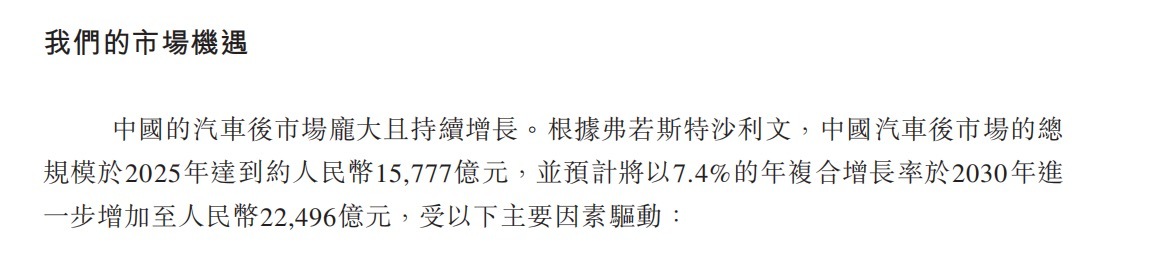 我們的市場機遇

中國的汽車後市場龐大且持續增長。根據弗若斯特沙利文，中國汽車後市場的總規模於2025年達到約人民幣15,777億元，並預計將以7.4%的年複合增長率於2030年進一步增加至人民幣22,496億元，受以下主要因素驅動：